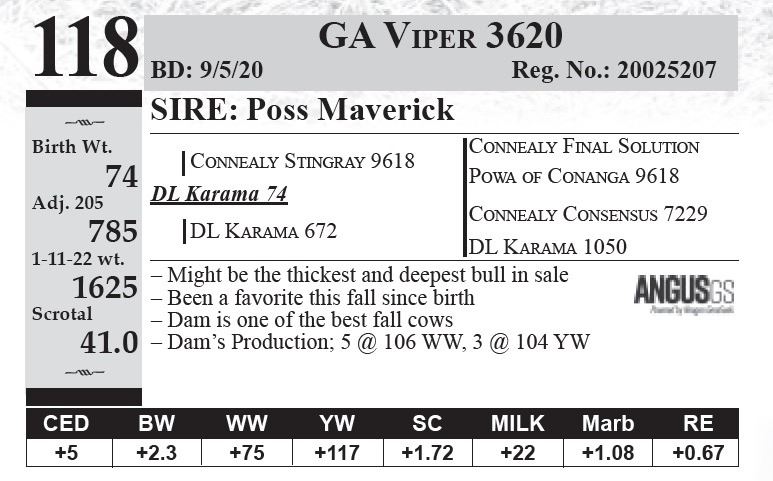 118

GA VIPER 3620

BD: 9/5/20 Reg. No.: 20025207

Birth Wt.
74
Adj. 205
785
1-11-22 wt.
1625
Scrotal
41.0

SIRE: Poss Maverick

CONNEALY STINGRAY 9618
DL Karama 74
DL KARAMA 672

CONNEALY FINAL SOLUTION
POWA OF CONANGA 9618
CONNEALY CONSENSUS 7229
DL KARAMA 1050

– Might be the thickest and deepest bull in sale
– Been a favorite this fall since birth
– Dam is one of the best fall cows
– Dam's Production; 5 @ 106 WW, 3 @ 104 YW

ANGUSGS

| CED | BW | WW | YW | SC | MILK | Marb | RE |
|---|---|---|---|---|---|---|---|
| +5 | +2.3 | +75 | +117 | +1.72 | +22 | +1.08 | +0.67 |